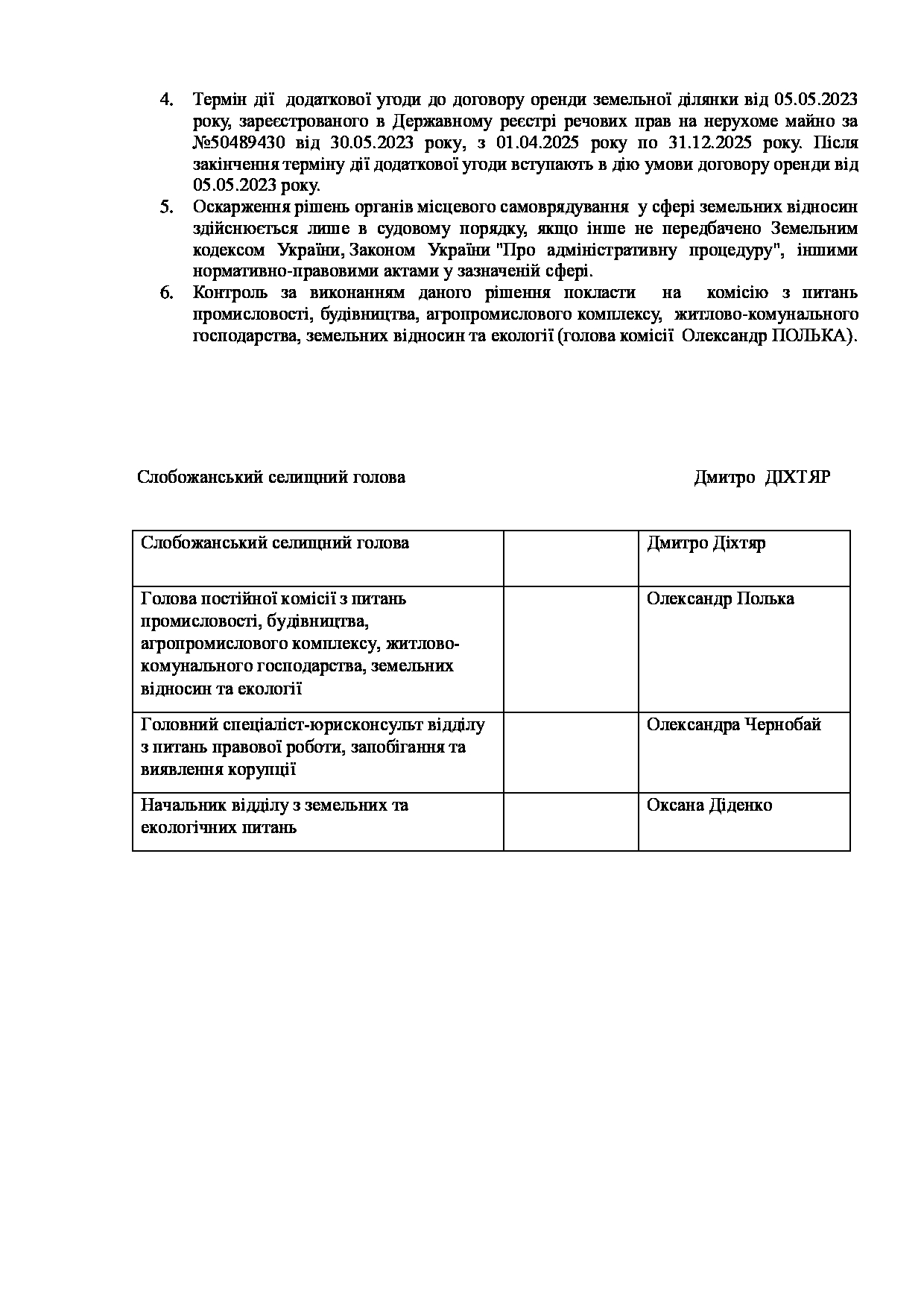 4. Термін дії додаткової угоди до договору оренди земельної ділянки від 05.05.2023 року, зареєстрованого в Державному реєстрі речових прав на нерухоме майно за №50489430 від 30.05.2023 року, з 01.04.2025 року по 31.12.2025 року. Після закінчення терміну дії додаткової угоди вступають в дію умови договору оренди від 05.05.2023 року.
5. Оскарження рішень органів місцевого самоврядування у сфері земельних відносин здійснюється лише в судовому порядку, якщо інше не передбачено Земельним кодексом України, Законом України "Про адміністративну процедуру", іншими нормативно-правовими актами у зазначеній сфері.
6. Контроль за виконанням даного рішення покласти на комісію з питань промисловості, будівництва, агропромислового комплексу, житлово-комунального господарства, земельних відносин та екології (голова комісії Олександр ПОЛЬКА).

Слобожанський селищний голова Дмитро ДІХТЯР

| Слобожанський селищний голова | | Дмитро Діхтяр |
|---|---|---|
| Голова постійної комісії з питань промисловості, будівництва, агропромислового комплексу, житлово-комунального господарства, земельних відносин та екології | | Олександр Полька |
| Головний спеціаліст-юрисконсульт відділу з питань правової роботи, запобігання та виявлення корупції | | Олександра Чернобай |
| Начальник відділу з земельних та екологічних питань | | Оксана Діденко |